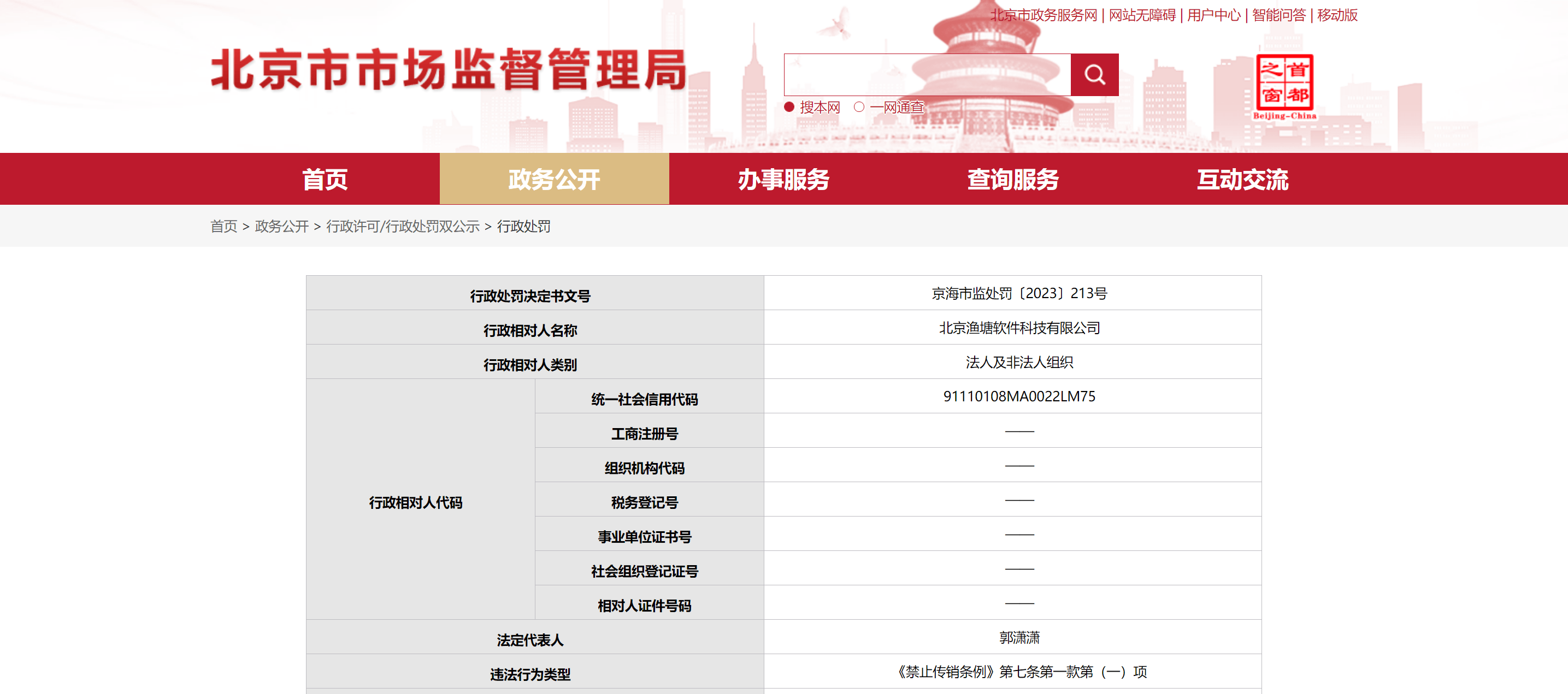 北京市政务服务网 | 网站无障碍 | 用户中心 | 智能问答 | 移动版

北京市市场监督管理局

搜本网 一网通查

首都之窗 Beijing-China

首页 政务公开 办事服务 查询服务 互动交流

首页 > 政务公开 > 行政许可/行政处罚双公示 > 行政处罚

| 行政处罚决定书文号 | | 京海市监处罚〔2023〕213号 |
|---|---|---|
| 行政相对人名称 | | 北京渔塘软件科技有限公司 |
| 行政相对人类别 | | 法人及非法人组织 |
| 行政相对人代码 | 统一社会信用代码 | 91110108MA0022LM75 |
| | 工商注册号 | —— |
| | 组织机构代码 | —— |
| | 税务登记号 | —— |
| | 事业单位证书号 | —— |
| | 社会组织登记证号 | —— |
| | 相对人证件号码 | —— |
| 法定代表人 | | 郭潇潇 |
| 违法行为类型 | | 《禁止传销条例》第七条第一款第（一）项 |